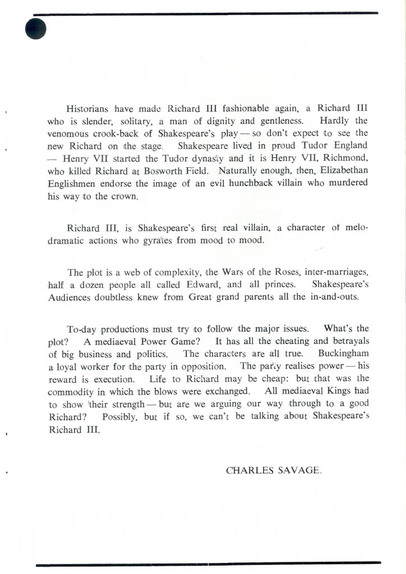 Historians have made Richard III fashionable again, a Richard III who is slender, solitary, a man of dignity and gentleness. Hardly the venomous crook-back of Shakespeare's play — so don't expect to see the new Richard on the stage. Shakespeare lived in proud Tudor England — Henry VII started the Tudor dynasty and it is Henry VII, Richmond, who killed Richard at Bosworth Field. Naturally enough, then, Elizabethan Englishmen endorse the image of an evil hunchback villain who murdered his way to the crown.

Richard III, is Shakespeare's first real villain, a character of melodramatic actions who gyrates from mood to mood.

The plot is a web of complexity, the Wars of the Roses, inter-marriages, half a dozen people all called Edward, and all princes. Shakespeare's Audiences doubtless knew from Great grand parents all the in-and-outs.

To-day productions must try to follow the major issues. What's the plot? A mediaeval Power Game? It has all the cheating and betrayals of big business and politics. The characters are all true. Buckingham a loyal worker for the party in opposition. The party realises power — his reward is execution. Life to Richard may be cheap: but that was the commodity in which the blows were exchanged. All mediaeval Kings had to show their strength — but are we arguing our way through to a good Richard? Possibly, but if so, we can't be talking about Shakespeare's Richard III.

CHARLES SAVAGE.